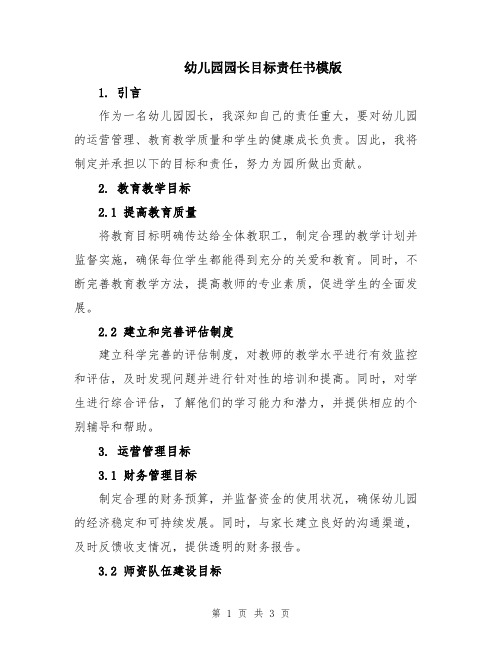 幼儿园园长目标责任书模版

1. 引言

作为一名幼儿园园长，我深知自己的责任重大，要对幼儿园的运营管理、教育教学质量和学生的健康成长负责。因此，我将制定并承担以下的目标和责任，努力为园所做出贡献。

2. 教育教学目标

2.1 提高教育质量

将教育目标明确传达给全体教职工，制定合理的教学计划并监督实施，确保每位学生都能得到充分的关爱和教育。同时，不断完善教育教学方法，提高教师的专业素质，促进学生的全面发展。

2.2 建立和完善评估制度

建立科学完善的评估制度，对教师的教学水平进行有效监控和评估，及时发现问题并进行针对性的培训和提高。同时，对学生进行综合评估，了解他们的学习能力和潜力，并提供相应的个别辅导和帮助。

3. 运营管理目标

3.1 财务管理目标

制定合理的财务预算，并监督资金的使用状况，确保幼儿园的经济稳定和可持续发展。同时，与家长建立良好的沟通渠道，及时反馈收支情况，提供透明的财务报告。

3.2 师资队伍建设目标

第 1 页 共 3 页